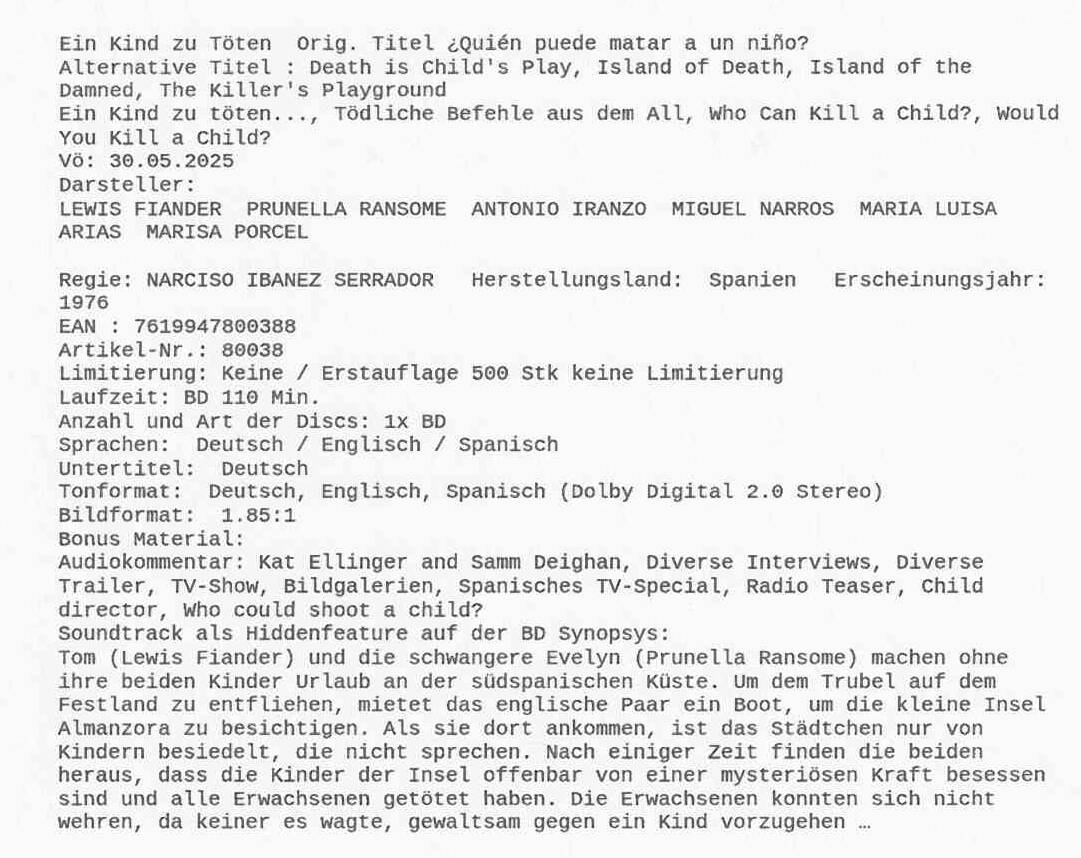 Ein Kind zu Töten  Orig. Titel ¿Quién puede matar a un niño?
Alternative Titel : Death is Child's Play, Island of Death, Island of the Damned, The Killer's Playground
Ein Kind zu töten..., Tödliche Befehle aus dem All, Who Can Kill a Child?, Would You Kill a Child?
Vö: 30.05.2025
Darsteller:
LEWIS FIANDER  PRUNELLA RANSOME  ANTONIO IRANZO  MIGUEL NARROS  MARIA LUISA ARIAS  MARISA PORCEL

Regie: NARCISO IBANEZ SERRADOR   Herstellungsland:  Spanien   Erscheinungsjahr: 1976
EAN : 7619947800388
Artikel-Nr.: 80038
Limitierung: Keine / Erstauflage 500 Stk keine Limitierung
Laufzeit: BD 110 Min.
Anzahl und Art der Discs: 1x BD
Sprachen:  Deutsch / Englisch / Spanisch
Untertitel:  Deutsch
Tonformat:  Deutsch, Englisch, Spanisch (Dolby Digital 2.0 Stereo)
Bildformat:  1.85:1
Bonus Material:
Audiokommentar: Kat Ellinger and Samm Deighan, Diverse Interviews, Diverse Trailer, TV-Show, Bildgalerien, Spanisches TV-Special, Radio Teaser, Child director, Who could shoot a child?
Soundtrack als Hiddenfeature auf der BD Synopsys:
Tom (Lewis Fiander) und die schwangere Evelyn (Prunella Ransome) machen ohne ihre beiden Kinder Urlaub an der südspanischen Küste. Um dem Trubel auf dem Festland zu entfliehen, mietet das englische Paar ein Boot, um die kleine Insel Almanzora zu besichtigen. Als sie dort ankommen, ist das Städtchen nur von Kindern besiedelt, die nicht sprechen. Nach einiger Zeit finden die beiden heraus, dass die Kinder der Insel offenbar von einer mysteriösen Kraft besessen sind und alle Erwachsenen getötet haben. Die Erwachsenen konnten sich nicht wehren, da keiner es wagte, gewaltsam gegen ein Kind vorzugehen …